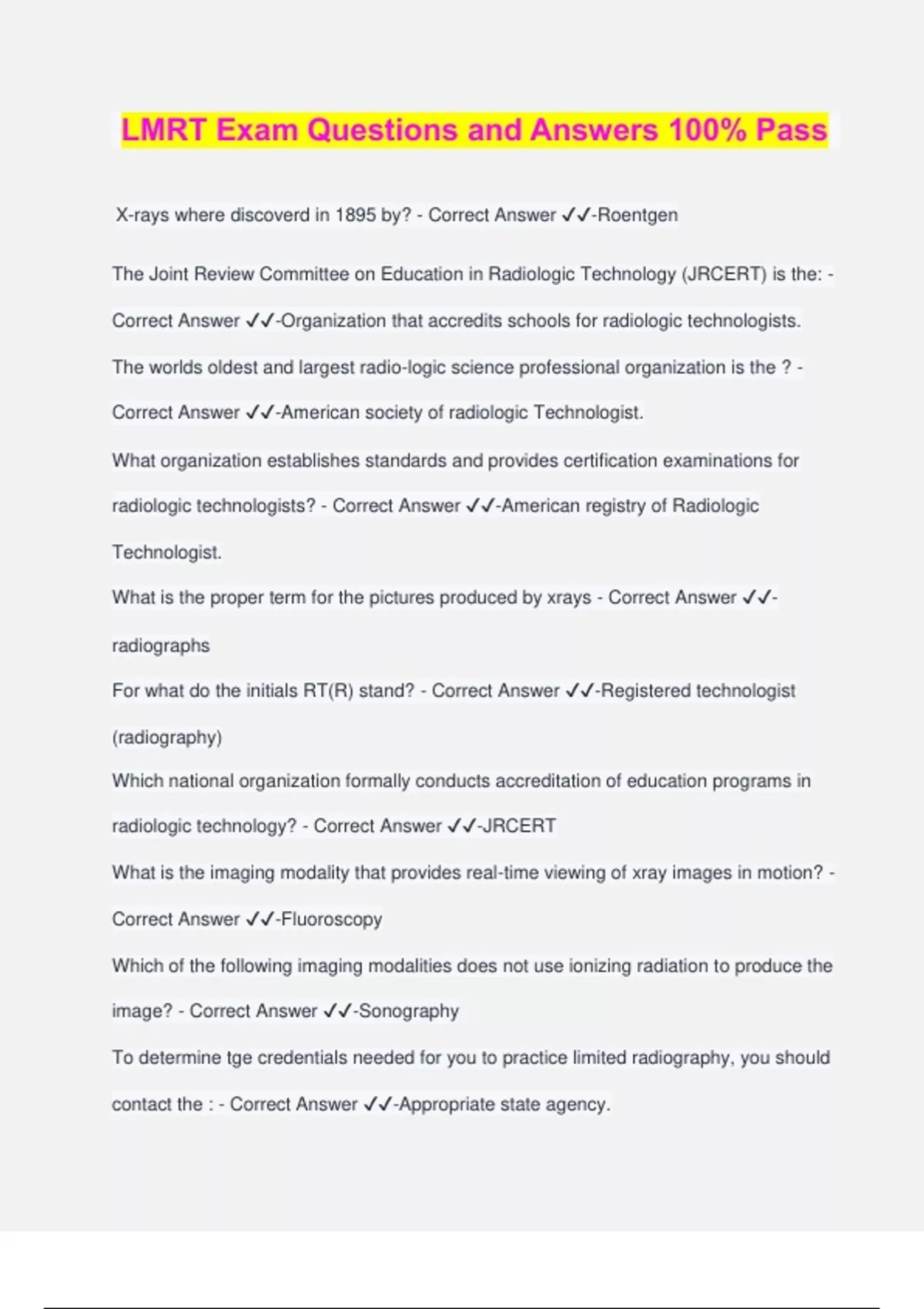 LMRT Exam Questions and Answers 100% Pass

X-rays where discoverd in 1895 by? - Correct Answer ✓✓-Roentgen

The Joint Review Committee on Education in Radiologic Technology (JRCERT) is the: - Correct Answer ✓✓-Organization that accredits schools for radiologic technologists.

The worlds oldest and largest radio-logic science professional organization is the ? - Correct Answer ✓✓-American society of radiologic Technologist.

What organization establishes standards and provides certification examinations for radiologic technologists? - Correct Answer ✓✓-American registry of Radiologic Technologist.

What is the proper term for the pictures produced by xrays - Correct Answer ✓✓-radiographs

For what do the initials RT(R) stand? - Correct Answer ✓✓-Registered technologist (radiography)

Which national organization formally conducts accreditation of education programs in radiologic technology? - Correct Answer ✓✓-JRCERT

What is the imaging modality that provides real-time viewing of xray images in motion? - Correct Answer ✓✓-Fluoroscopy

Which of the following imaging modalities does not use ionizing radiation to produce the image? - Correct Answer ✓✓-Sonography

To determine tge credentials needed for you to practice limited radiography, you should contact the : - Correct Answer ✓✓-Appropriate state agency.